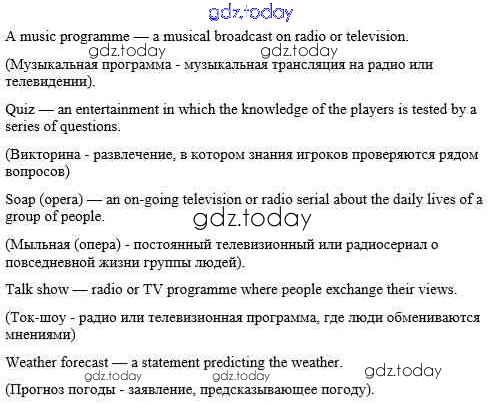 gdz.today

A music programme — a musical broadcast on radio or television.

gdz.today gdz.today

(Музыкальная программа - музыкальная трансляция на радио или телевидении).

Quiz — an entertainment in which the knowledge of the players is tested by a series of questions.

(Викторина - развлечение, в котором знания игроков проверяются рядом вопросов)

Soap (opera) — an on-going television or radio serial about the daily lives of a group of people.

gdz.today

(Мыльная (опера) - постоянный телевизионный или радиосериал о повседневной жизни группы людей).

Talk show — radio or TV programme where people exchange their views.

(Ток-шоу - радио или телевизионная программа, где люди обмениваются мнениями)

Weather forecast — a statement predicting the weather.

gdz.today gdz.today gdz.today

(Прогноз погоды - заявление, предсказывающее погоду).